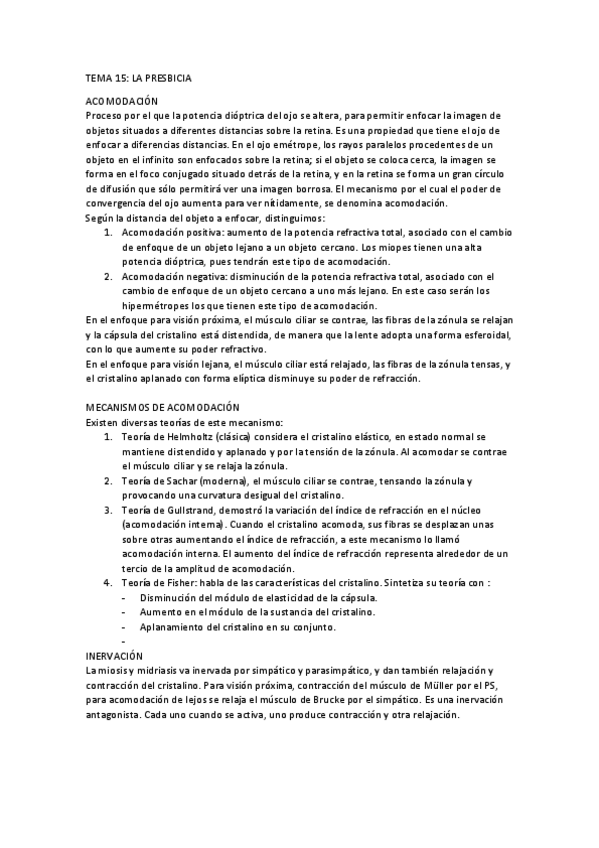 TEMA 15: LA PRESBICIA

ACOMODACIÓN
Proceso por el que la potencia dióptrica del ojo se altera, para permitir enfocar la imagen de objetos situados a diferentes distancias sobre la retina. Es una propiedad que tiene el ojo de enfocar a diferencias distancias. En el ojo emétrope, los rayos paralelos procedentes de un objeto en el infinito son enfocados sobre la retina; si el objeto se coloca cerca, la imagen se forma en el foco conjugado situado detrás de la retina, y en la retina se forma un gran círculo de difusión que sólo permitirá ver una imagen borrosa. El mecanismo por el cual el poder de convergencia del ojo aumenta para ver nítidamente, se denomina acomodación.
Según la distancia del objeto a enfocar, distinguimos:
1. Acomodación positiva: aumento de la potencia refractiva total, asociado con el cambio de enfoque de un objeto lejano a un objeto cercano. Los miopes tienen una alta potencia dióptrica, pues tendrán este tipo de acomodación.
2. Acomodación negativa: disminución de la potencia refractiva total, asociado con el cambio de enfoque de un objeto cercano a uno más lejano. En este caso serán los hipermétropes los que tienen este tipo de acomodación.
En el enfoque para visión próxima, el músculo ciliar se contrae, las fibras de la zónula se relajan y la cápsula del cristalino está distendida, de manera que la lente adopta una forma esferoidal, con lo que aumente su poder refractivo.
En el enfoque para visión lejana, el músculo ciliar está relajado, las fibras de la zónula tensas, y el cristalino aplanado con forma elíptica disminuye su poder de refracción.

MECANISMOS DE ACOMODACIÓN
Existen diversas teorías de este mecanismo:
1. Teoría de Helmholtz (clásica) considera el cristalino elástico, en estado normal se mantiene distendido y aplanado y por la tensión de la zónula. Al acomodar se contrae el músculo ciliar y se relaja la zónula.
2. Teoría de Sachar (moderna), el músculo ciliar se contrae, tensando la zónula y provocando una curvatura desigual del cristalino.
3. Teoría de Gullstrand, demostró la variación del índice de refracción en el núcleo (acomodación interna). Cuando el cristalino acomoda, sus fibras se desplazan unas sobre otras aumentando el índice de refracción, a este mecanismo lo llamó acomodación interna. El aumento del índice de refracción representa alrededor de un tercio de la amplitud de acomodación.
4. Teoría de Fisher: habla de las características del cristalino. Sintetiza su teoría con :
- Disminución del módulo de elasticidad de la cápsula.
- Aumento en el módulo de la sustancia del cristalino.
- Aplanamiento del cristalino en su conjunto.
-
INERVACIÓN
La miosis y midriasis va inervada por simpático y parasimpático, y dan también relajación y contracción del cristalino. Para visión próxima, contracción del músculo de Müller por el PS, para acomodación de lejos se relaja el músculo de Brucke por el simpático. Es una inervación antagonista. Cada uno cuando se activa, uno produce contracción y otra relajación.